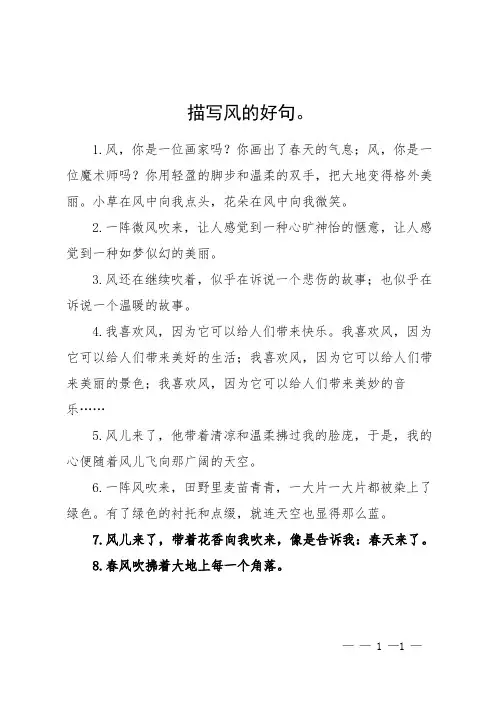 描写风的好句。

1.风，你是一位画家吗？你画出了春天的气息；风，你是一位魔术师吗？你用轻盈的脚步和温柔的双手，把大地变得格外美丽。小草在风中向我点头，花朵在风中向我微笑。

2.一阵微风吹来，让人感觉到一种心旷神怡的惬意，让人感觉到一种如梦似幻的美丽。

3.风还在继续吹着，似乎在诉说一个悲伤的故事；也似乎在诉说一个温暖的故事。

4.我喜欢风，因为它可以给人们带来快乐。我喜欢风，因为它可以给人们带来美好的生活；我喜欢风，因为它可以给人们带来美丽的景色；我喜欢风，因为它可以给人们带来美妙的音乐……

5.风儿来了，他带着清凉和温柔拂过我的脸庞，于是，我的心便随着风儿飞向那广阔的天空。

6.一阵风吹来，田野里麦苗青青，一大片一大片都被染上了绿色。有了绿色的衬托和点缀，就连天空也显得那么蓝。

7.风儿来了，带着花香向我吹来，像是告诉我：春天来了。

8.春风吹拂着大地上每一个角落。

— — 1 —1 —